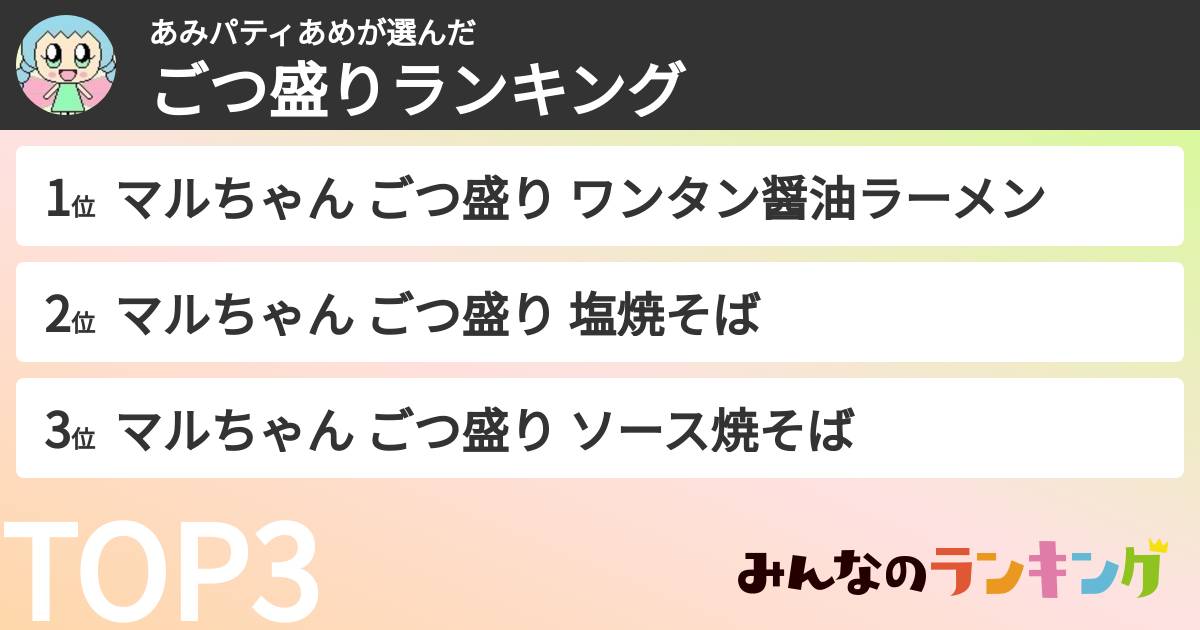 あみパティあめが選んだ
ごつ盛りランキング

1位 マルちゃん ごつ盛り ワンタン醤油ラーメン

2位 マルちゃん ごつ盛り 塩焼そば

3位 マルちゃん ごつ盛り ソース焼そば

TOP3

みんなのランキング